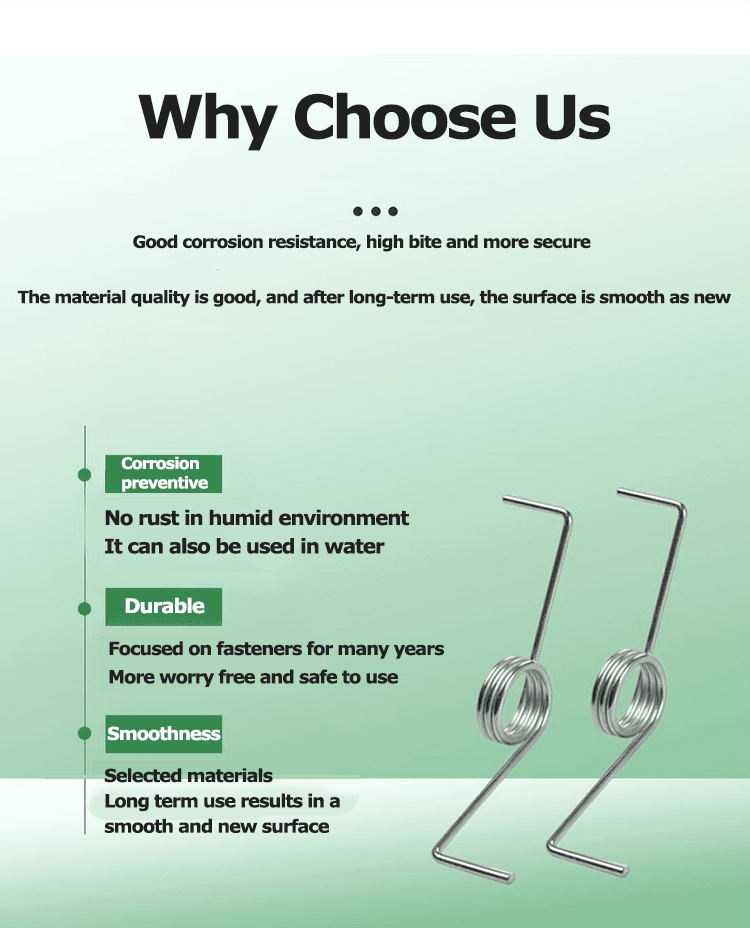 Why Choose Us

Good corrosion resistance, high bite and more secure

The material quality is good, and after long-term use, the surface is smooth as new

Corrosion preventive

No rust in humid environment
It can also be used in water

Durable

Focused on fasteners for many years
More worry free and safe to use

Smoothness

Selected materials
Long term use results in a smooth and new surface